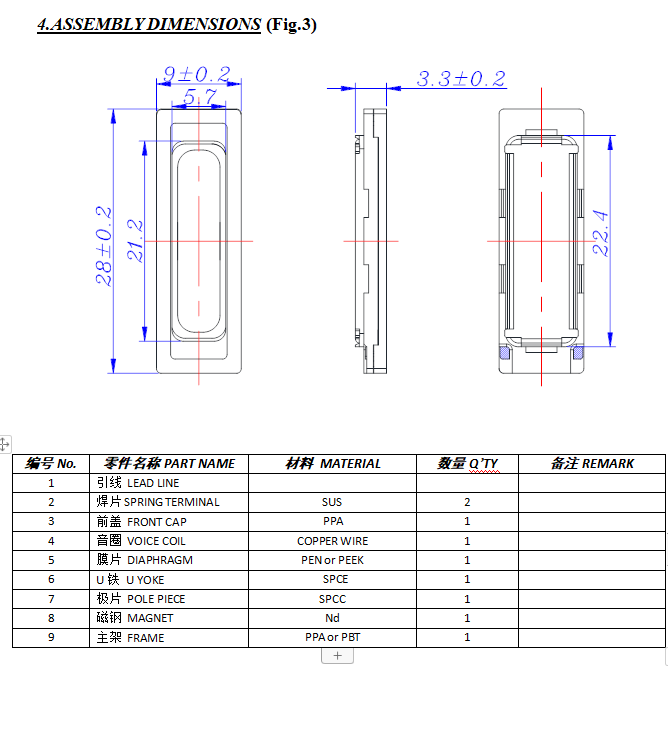 4.ASSEMBLY DIMENSIONS (Fig.3)

9±0.2
5.7
28±0.2
21.2
3.3±0.2
22.4

| 编号 No. | 零件名称 PART NAME | 材料 MATERIAL | 数量 Q'TY | 备注 REMARK |
|---|---|---|---|---|
| 1 | 引线 LEAD LINE | | | |
| 2 | 焊片 SPRING TERMINAL | SUS | 2 | |
| 3 | 前盖 FRONT CAP | PPA | 1 | |
| 4 | 音圈 VOICE COIL | COPPER WIRE | 1 | |
| 5 | 膜片 DIAPHRAGM | PEN or PEEK | 1 | |
| 6 | U 铁 U YOKE | SPCE | 1 | |
| 7 | 极片 POLE PIECE | SPCC | 1 | |
| 8 | 磁钢 MAGNET | Nd | 1 | |
| 9 | 主架 FRAME | PPA or PBT | 1 | |

+